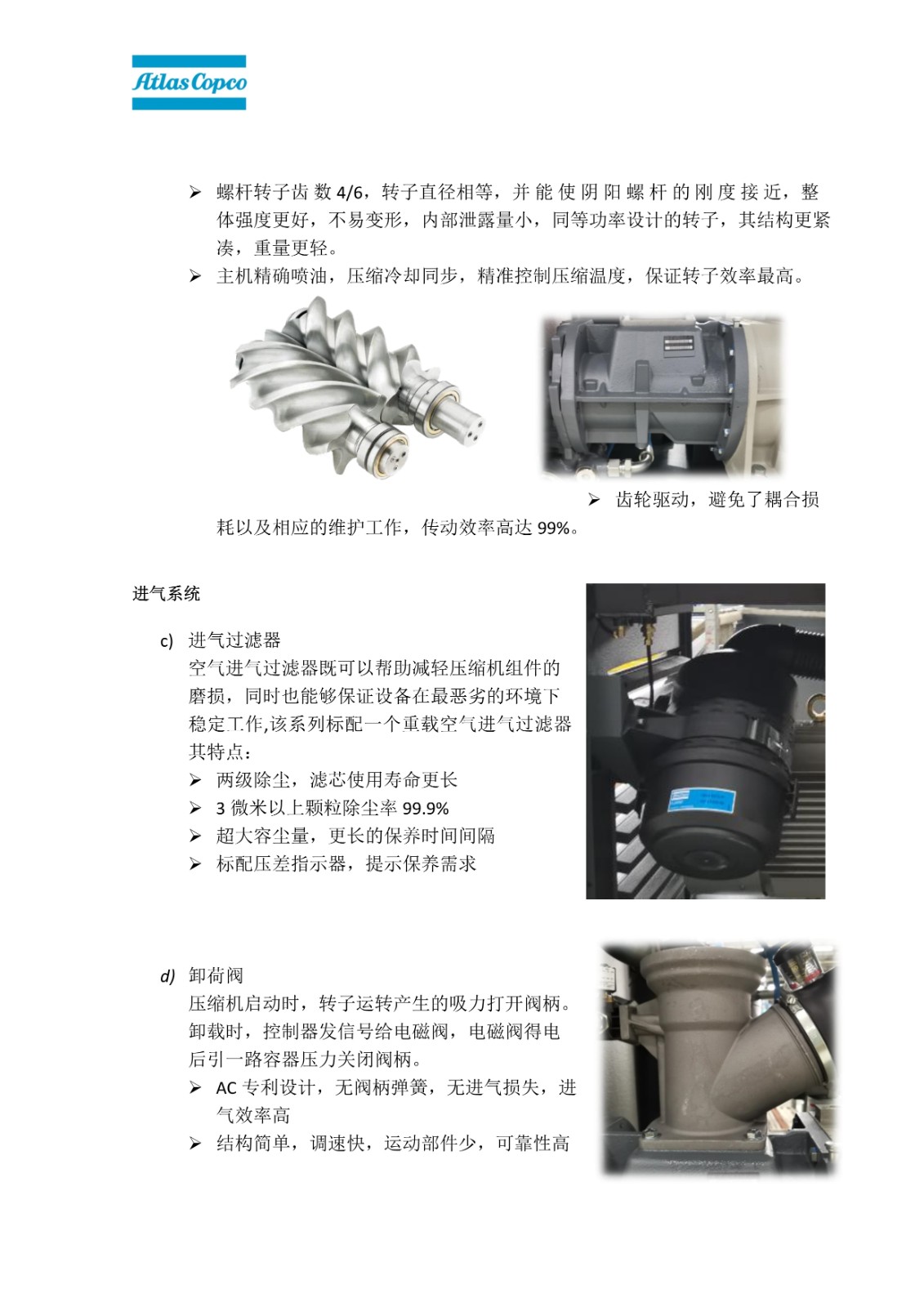 Atlas Copco

➢ 螺杆转子齿数 4/6，转子直径相等，并能使阴阳螺杆的刚度接近，整体强度更好，不易变形，内部泄露量小，同等功率设计的转子，其结构更紧凑，重量更轻。
➢ 主机精确喷油，压缩冷却同步，精准控制压缩温度，保证转子效率最高。

➢ 齿轮驱动，避免了耦合损耗以及相应的维护工作，传动效率高达 99%。

进气系统

c) 进气过滤器
空气进气过滤器既可以帮助减轻压缩机组件的磨损，同时也能够保证设备在最恶劣的环境下稳定工作,该系列标配一个重载空气进气过滤器其特点：
➢ 两级除尘，滤芯使用寿命更长
➢ 3 微米以上颗粒除尘率 99.9%
➢ 超大容尘量，更长的保养时间间隔
➢ 标配压差指示器，提示保养需求

d) 卸荷阀
压缩机启动时，转子运转产生的吸力打开阀柄。卸载时，控制器发信号给电磁阀，电磁阀得电后引一路容器压力关闭阀柄。
➢ AC 专利设计，无阀柄弹簧，无进气损失，进气效率高
➢ 结构简单，调速快，运动部件少，可靠性高